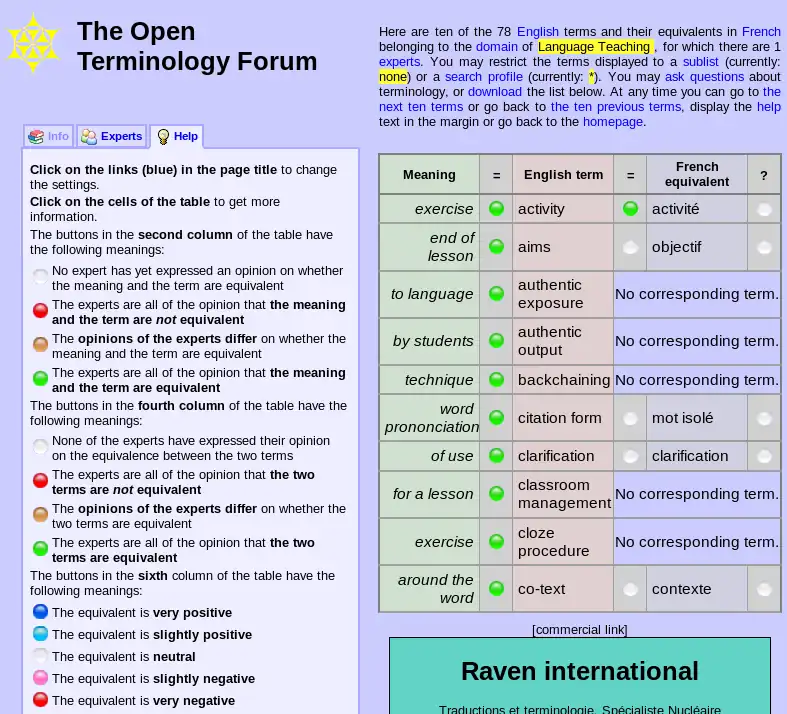 The Open Terminology Forum

Info Experts Help

**Click on the links (blue) in the page title** to change the settings.
**Click on the cells of the table** to get more information.
The buttons in the **second column** of the table have the following meanings:

No expert has yet expressed an opinion on whether the meaning and the term are equivalent
The experts are all of the opinion that **the meaning and the term are *not* equivalent**
The **opinions of the experts differ** on whether the meaning and the term are equivalent
The experts are all of the opinion that **the meaning and the term are equivalent**

The buttons in the **fourth column** of the table have the following meanings:

None of the experts have expressed their opinion on the equivalence between the two terms
The experts are all of the opinion that **the two terms are *not* equivalent**
The **opinions of the experts differ** on whether the two terms are equivalent
The experts are all of the opinion that **the two terms are equivalent**

The buttons in the **sixth** column of the table have the following meanings:

The equivalent is **very positive**
The equivalent is **slightly positive**
The equivalent is **neutral**
The equivalent is **slightly negative**
The equivalent is **very negative**

Here are ten of the 78 English terms and their equivalents in French belonging to the domain of Language Teaching , for which there are 1 experts. You may restrict the terms displayed to a sublist (currently: none) or a search profile (currently: *). You may ask questions about terminology, or download the list below. At any time you can go to the next ten terms or go back to the ten previous terms, display the help text in the margin or go back to the homepage.

| Meaning | = | English term | = | French equivalent | ? |
|---|---|---|---|---|---|
| exercise | | activity | | activité | |
| end of lesson | | aims | | objectif | |
| to language | | authentic exposure | No corresponding term. | | |
| by students | | authentic output | No corresponding term. | | |
| technique | | backchaining | No corresponding term. | | |
| word prononciation | | citation form | | mot isolé | |
| of use | | clarification | | clarification | |
| for a lesson | | classroom management | No corresponding term. | | |
| exercise | | cloze procedure | No corresponding term. | | |
| around the word | | co-text | | contexte | |

[commercial link]

Raven international

Traductions et terminologie. Spécialiste Nucléaire